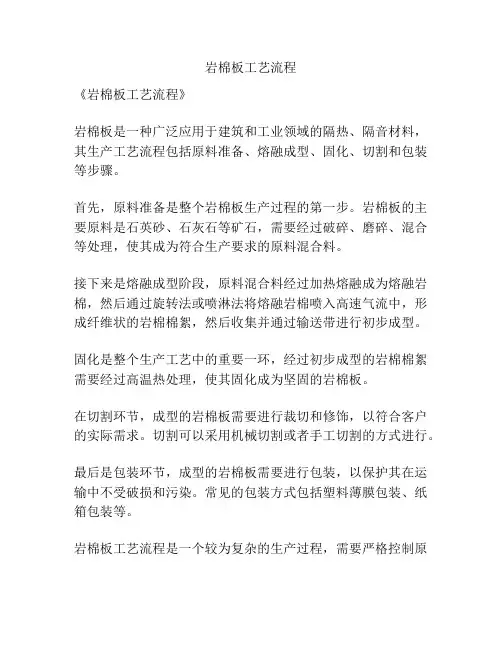 岩棉板工艺流程

《岩棉板工艺流程》

岩棉板是一种广泛应用于建筑和工业领域的隔热、隔音材料，其生产工艺流程包括原料准备、熔融成型、固化、切割和包装等步骤。

首先，原料准备是整个岩棉板生产过程的第一步。岩棉板的主要原料是石英砂、石灰石等矿石，需要经过破碎、磨碎、混合等处理，使其成为符合生产要求的原料混合料。

接下来是熔融成型阶段，原料混合料经过加热熔融成为熔融岩棉，然后通过旋转法或喷淋法将熔融岩棉喷入高速气流中，形成纤维状的岩棉棉絮，然后收集并通过输送带进行初步成型。

固化是整个生产工艺中的重要一环，经过初步成型的岩棉棉絮需要经过高温热处理，使其固化成为坚固的岩棉板。

在切割环节，成型的岩棉板需要进行裁切和修饰，以符合客户的实际需求。切割可以采用机械切割或者手工切割的方式进行。

最后是包装环节，成型的岩棉板需要进行包装，以保护其在运输中不受破损和污染。常见的包装方式包括塑料薄膜包装、纸箱包装等。

岩棉板工艺流程是一个较为复杂的生产过程，需要严格控制原